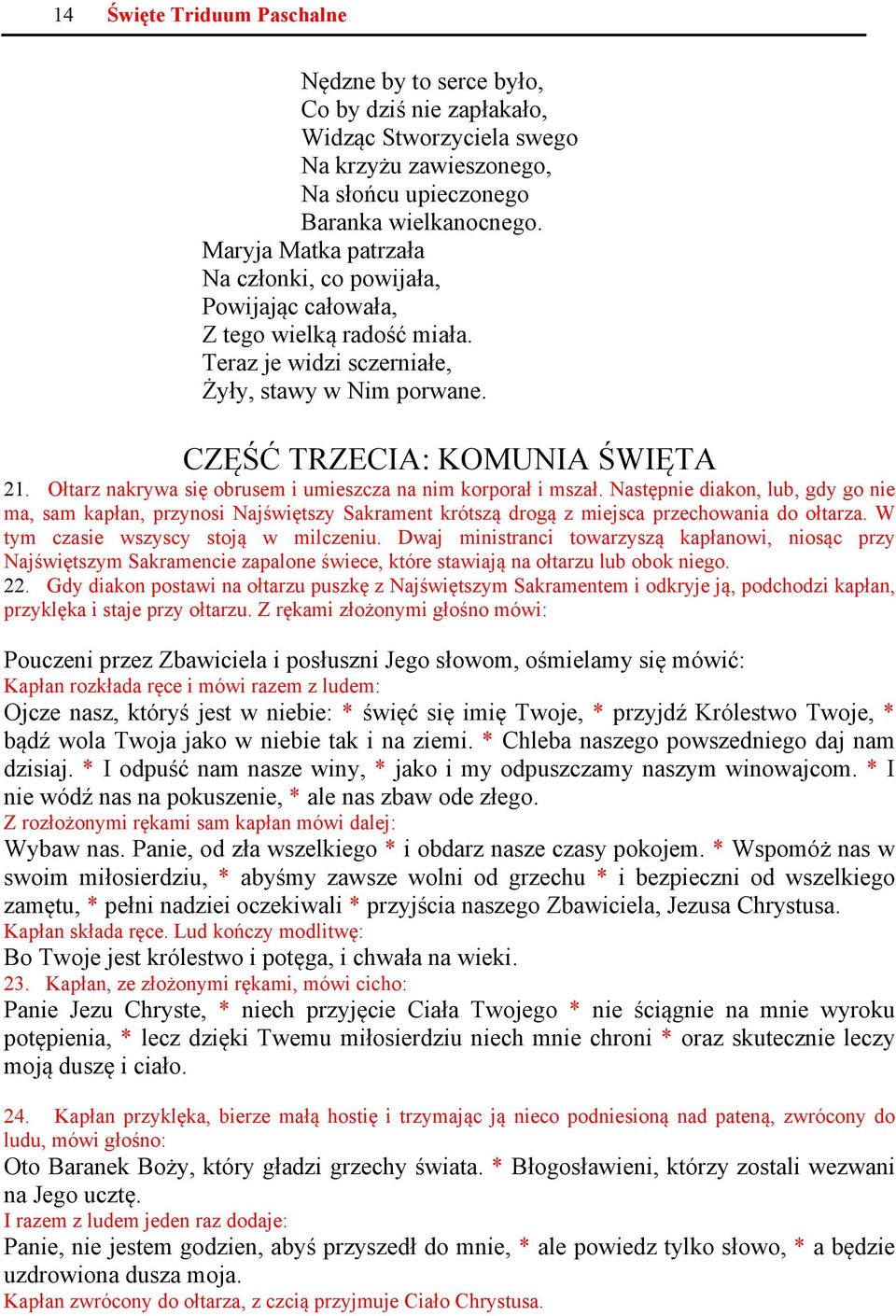 14 Święte Triduum Paschalne

Nędzne by to serce było,
Co by dziś nie zapłakało,
Widząc Stworzyciela swego
Na krzyżu zawieszonego,
Na słońcu upieczonego
Baranka wielkanocnego.
Maryja Matka patrzała
Na członki, co powijała,
Powijając całowała,
Z tego wielką radość miała.
Teraz je widzi sczerniałe,
Żyły, stawy w Nim porwane.

CZĘŚĆ TRZECIA: KOMUNIA ŚWIĘTA

21. Ołtarz nakrywa się obrusem i umieszcza na nim korporał i mszał. Następnie diakon, lub, gdy go nie ma, sam kapłan, przynosi Najświętszy Sakrament krótszą drogą z miejsca przechowania do ołtarza. W tym czasie wszyscy stoją w milczeniu. Dwaj ministranci towarzyszą kapłanowi, niosąc przy Najświętszym Sakramencie zapalone świece, które stawiają na ołtarzu lub obok niego.
22. Gdy diakon postawi na ołtarzu puszkę z Najświętszym Sakramentem i odkryje ją, podchodzi kapłan, przyklęka i staje przy ołtarzu. Z rękami złożonymi głośno mówi:

Pouczeni przez Zbawiciela i posłuszni Jego słowom, ośmielamy się mówić:
Kapłan rozkłada ręce i mówi razem z ludem:
Ojcze nasz, któryś jest w niebie: * święć się imię Twoje, * przyjdź Królestwo Twoje, * bądź wola Twoja jako w niebie tak i na ziemi. * Chleba naszego powszedniego daj nam dzisiaj. * I odpuść nam nasze winy, * jako i my odpuszczamy naszym winowajcom. * I nie wódź nas na pokuszenie, * ale nas zbaw ode złego.
Z rozłożonymi rękami sam kapłan mówi dalej:
Wybaw nas. Panie, od zła wszelkiego * i obdarz nasze czasy pokojem. * Wspomóż nas w swoim miłosierdziu, * abyśmy zawsze wolni od grzechu * i bezpieczni od wszelkiego zamętu, * pełni nadziei oczekiwali * przyjścia naszego Zbawiciela, Jezusa Chrystusa.
Kapłan składa ręce. Lud kończy modlitwę:
Bo Twoje jest królestwo i potęga, i chwała na wieki.
23. Kapłan, ze złożonymi rękami, mówi cicho:
Panie Jezu Chryste, * niech przyjęcie Ciała Twojego * nie ściągnie na mnie wyroku potępienia, * lecz dzięki Twemu miłosierdziu niech mnie chroni * oraz skutecznie leczy moją duszę i ciało.

24. Kapłan przyklęka, bierze małą hostię i trzymając ją nieco podniesioną nad pateną, zwrócony do ludu, mówi głośno:
Oto Baranek Boży, który gładzi grzechy świata. * Błogosławieni, którzy zostali wezwani na Jego ucztę.
I razem z ludem jeden raz dodaje:
Panie, nie jestem godzien, abyś przyszedł do mnie, * ale powiedz tylko słowo, * a będzie uzdrowiona dusza moja.
Kapłan zwrócony do ołtarza, z czcią przyjmuje Ciało Chrystusa.